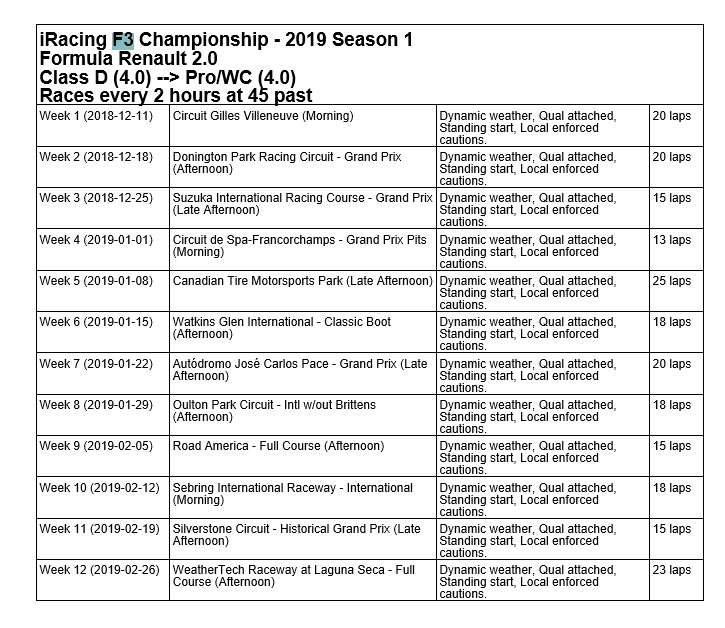 iRacing F3 Championship - 2019 Season 1
Formula Renault 2.0
Class D (4.0) --> Pro/WC (4.0)
Races every 2 hours at 45 past

| Week 1 (2018-12-11) | Circuit Gilles Villeneuve (Morning) | Dynamic weather, Qual attached, Standing start, Local enforced cautions. | 20 laps |
|---|---|---|---|
| Week 2 (2018-12-18) | Donington Park Racing Circuit - Grand Prix (Afternoon) | Dynamic weather, Qual attached, Standing start, Local enforced cautions. | 20 laps |
| Week 3 (2018-12-25) | Suzuka International Racing Course - Grand Prix (Late Afternoon) | Dynamic weather, Qual attached, Standing start, Local enforced cautions. | 15 laps |
| Week 4 (2019-01-01) | Circuit de Spa-Francorchamps - Grand Prix Pits (Morning) | Dynamic weather, Qual attached, Standing start, Local enforced cautions. | 13 laps |
| Week 5 (2019-01-08) | Canadian Tire Motorsports Park (Late Afternoon) | Dynamic weather, Qual attached, Standing start, Local enforced cautions. | 25 laps |
| Week 6 (2019-01-15) | Watkins Glen International - Classic Boot (Afternoon) | Dynamic weather, Qual attached, Standing start, Local enforced cautions. | 18 laps |
| Week 7 (2019-01-22) | Autódromo José Carlos Pace - Grand Prix (Late Afternoon) | Dynamic weather, Qual attached, Standing start, Local enforced cautions. | 20 laps |
| Week 8 (2019-01-29) | Oulton Park Circuit - Intl w/out Brittens (Afternoon) | Dynamic weather, Qual attached, Standing start, Local enforced cautions. | 18 laps |
| Week 9 (2019-02-05) | Road America - Full Course (Afternoon) | Dynamic weather, Qual attached, Standing start, Local enforced cautions. | 15 laps |
| Week 10 (2019-02-12) | Sebring International Raceway - International (Morning) | Dynamic weather, Qual attached, Standing start, Local enforced cautions. | 18 laps |
| Week 11 (2019-02-19) | Silverstone Circuit - Historical Grand Prix (Late Afternoon) | Dynamic weather, Qual attached, Standing start, Local enforced cautions. | 15 laps |
| Week 12 (2019-02-26) | WeatherTech Raceway at Laguna Seca - Full Course (Afternoon) | Dynamic weather, Qual attached, Standing start, Local enforced cautions. | 23 laps |